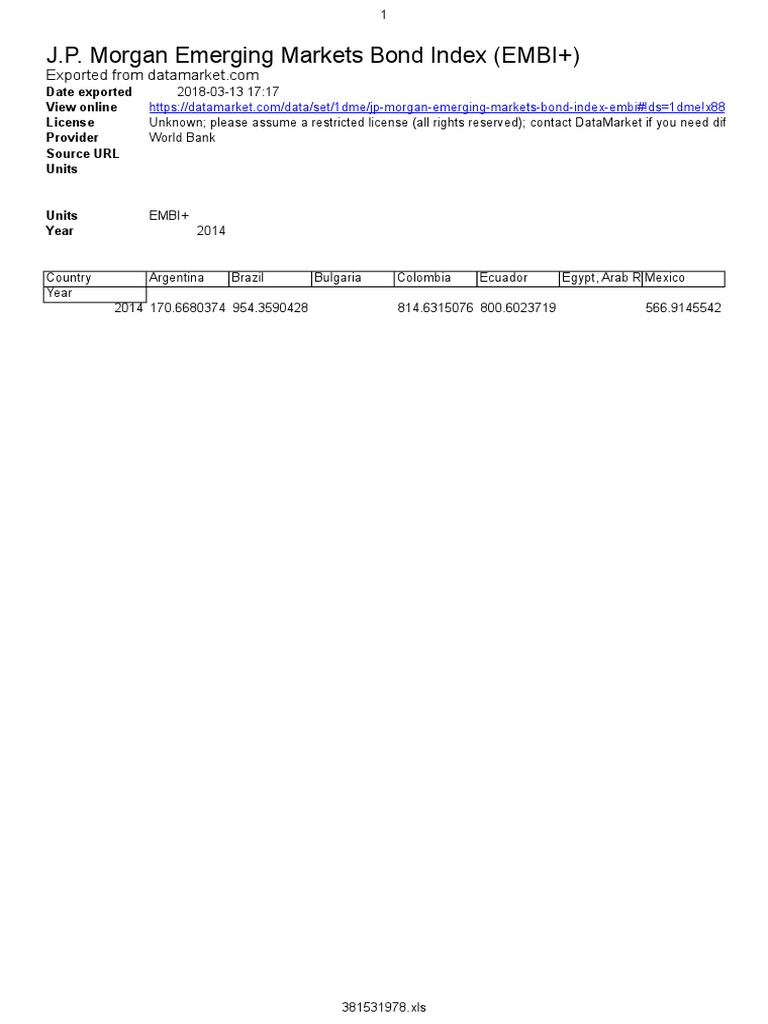 1

J.P. Morgan Emerging Markets Bond Index (EMBI+)
Exported from datamarket.com

Date exported 2018-03-13 17:17
View online https://datamarket.com/data/set/1dme/jp-morgan-emerging-markets-bond-index-embi#!ds=1dme!x88
License Unknown; please assume a restricted license (all rights reserved); contact DataMarket if you need dif
Provider World Bank
Source URL
Units

Units EMBI+
Year 2014

| Country | Argentina | Brazil | Bulgaria | Colombia | Ecuador | Egypt, Arab R | Mexico |
|---|---|---|---|---|---|---|---|
| Year | | | | | | | |
| 2014 | 170.6680374 | 954.3590428 | | 814.6315076 | 800.6023719 | | 566.9145542 |

381531978.xls